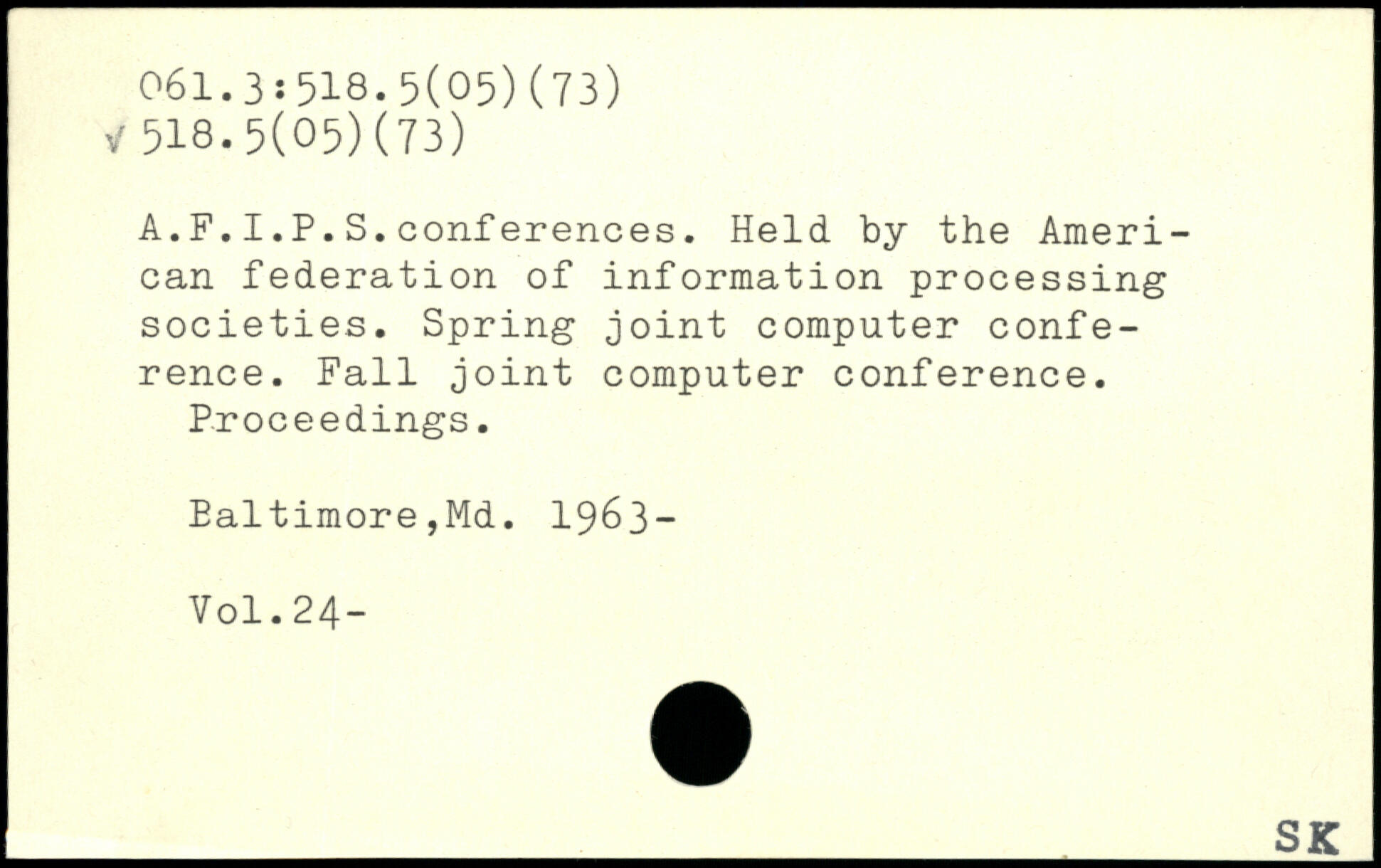 061.3:518.5(05)(73)
√ 518.5(05)(73)

A.F.I.P.S.conferences. Held by the American federation of information processing societies. Spring joint computer conference. Fall joint computer conference. Proceedings.

Baltimore,Md. 1963-

Vol.24-

SK